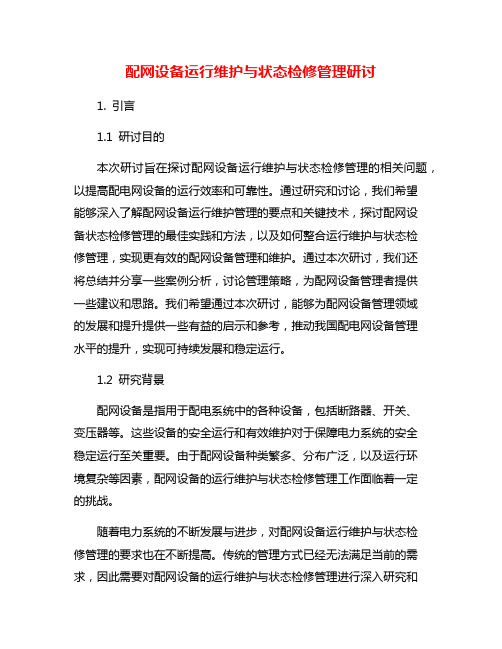 配网设备运行维护与状态检修管理研讨

1. 引言

1.1 研讨目的

本次研讨旨在探讨配网设备运行维护与状态检修管理的相关问题，以提高配电网设备的运行效率和可靠性。通过研究和讨论，我们希望能够深入了解配网设备运行维护管理的要点和关键技术，探讨配网设备状态检修管理的最佳实践和方法，以及如何整合运行维护与状态检修管理，实现更有效的配网设备管理和维护。通过本次研讨，我们还将总结并分享一些案例分析，讨论管理策略，为配网设备管理者提供一些建议和思路。我们希望通过本次研讨，能够为配网设备管理领域的发展和提升提供一些有益的启示和参考，推动我国配电网设备管理水平的提升，实现可持续发展和稳定运行。

1.2 研究背景

配网设备是指用于配电系统中的各种设备，包括断路器、开关、变压器等。这些设备的安全运行和有效维护对于保障电力系统的安全稳定运行至关重要。由于配网设备种类繁多、分布广泛，以及运行环境复杂等因素，配网设备的运行维护与状态检修管理工作面临着一定的挑战。

随着电力系统的不断发展与进步，对配网设备运行维护与状态检修管理的要求也在不断提高。传统的管理方式已经无法满足当前的需求，因此需要对配网设备的运行维护与状态检修管理进行深入研究和